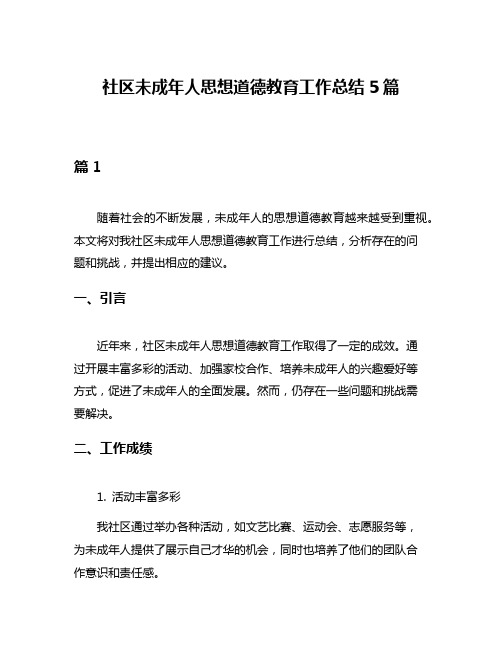 社区未成年人思想道德教育工作总结 5 篇

篇 1

随着社会的不断发展，未成年人的思想道德教育越来越受到重视。本文将对我社区未成年人思想道德教育工作进行总结，分析存在的问题和挑战，并提出相应的建议。

一、引言

近年来，社区未成年人思想道德教育工作取得了一定的成效。通过开展丰富多彩的活动、加强家校合作、培养未成年人的兴趣爱好等方式，促进了未成年人的全面发展。然而，仍存在一些问题和挑战需要解决。

二、工作成绩

1. 活动丰富多彩

我社区通过举办各种活动，如文艺比赛、运动会、志愿服务等，为未成年人提供了展示自己才华的机会，同时也培养了他们的团队合作意识和责任感。